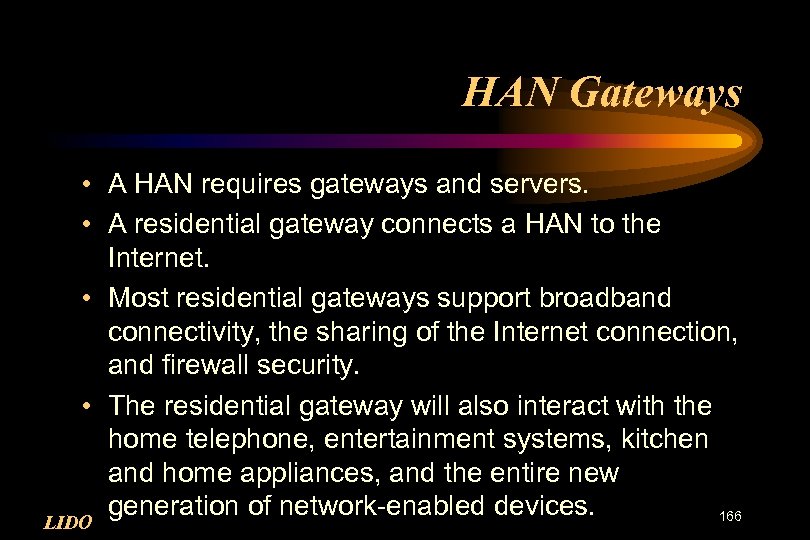 HAN Gateways

• A HAN requires gateways and servers.
• A residential gateway connects a HAN to the Internet.
• Most residential gateways support broadband connectivity, the sharing of the Internet connection, and firewall security.
• The residential gateway will also interact with the home telephone, entertainment systems, kitchen and home appliances, and the entire new generation of network-enabled devices.

LIDO

166